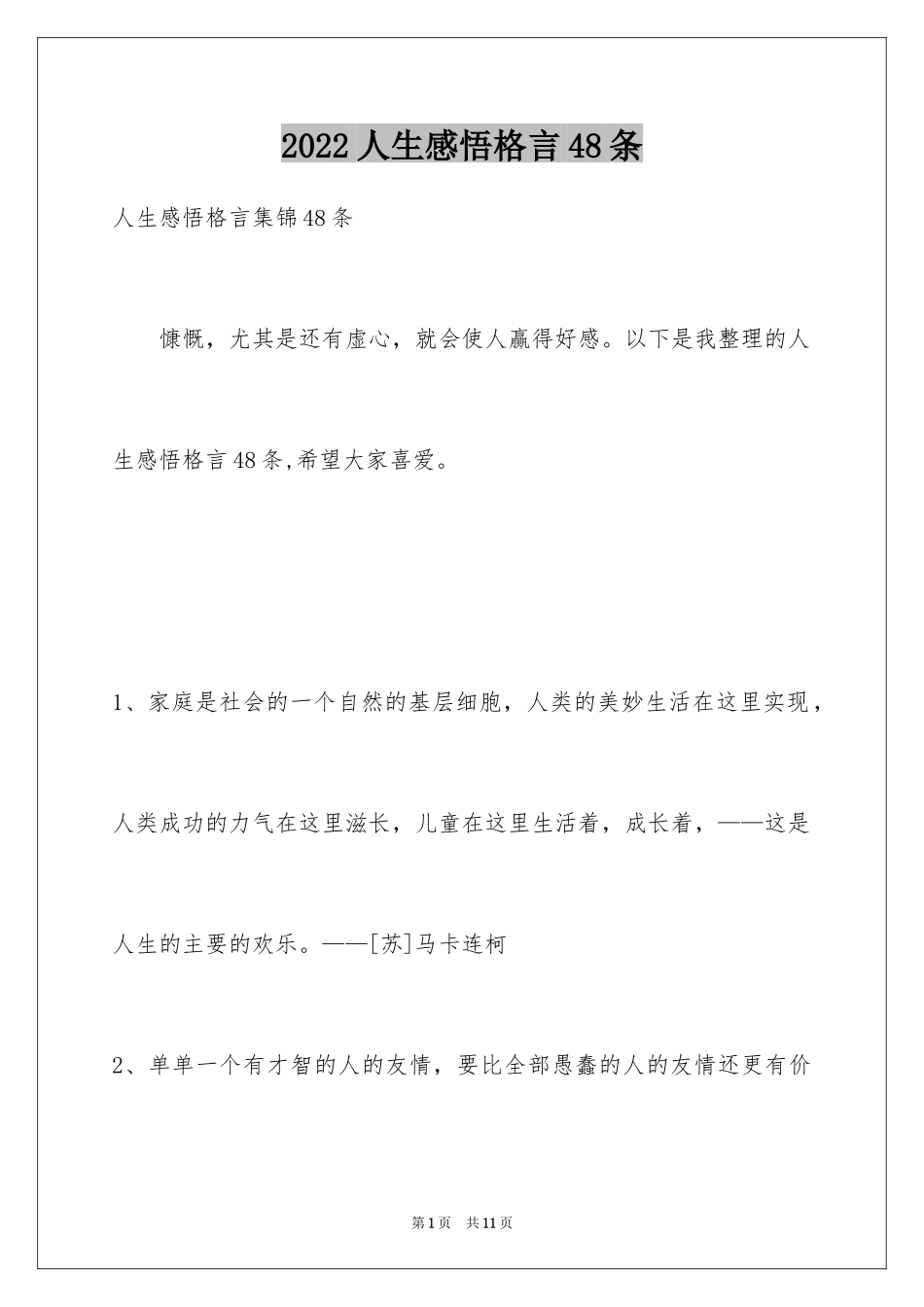 2022人生感悟格言48条

人生感悟格言集锦48条

慷慨，尤其是还有虚心，就会使人赢得好感。以下是我整理的人生感悟格言48条,希望大家喜爱。

1、家庭是社会的一个自然的基层细胞，人类的美妙生活在这里实现，人类成功的力气在这里滋长，儿童在这里生活着，成长着，——这是人生的主要的欢乐。——[苏]马卡连柯

2、单单一个有才智的人的友情，要比全部愚蠢的人的友情还更有价

第1页 共11页